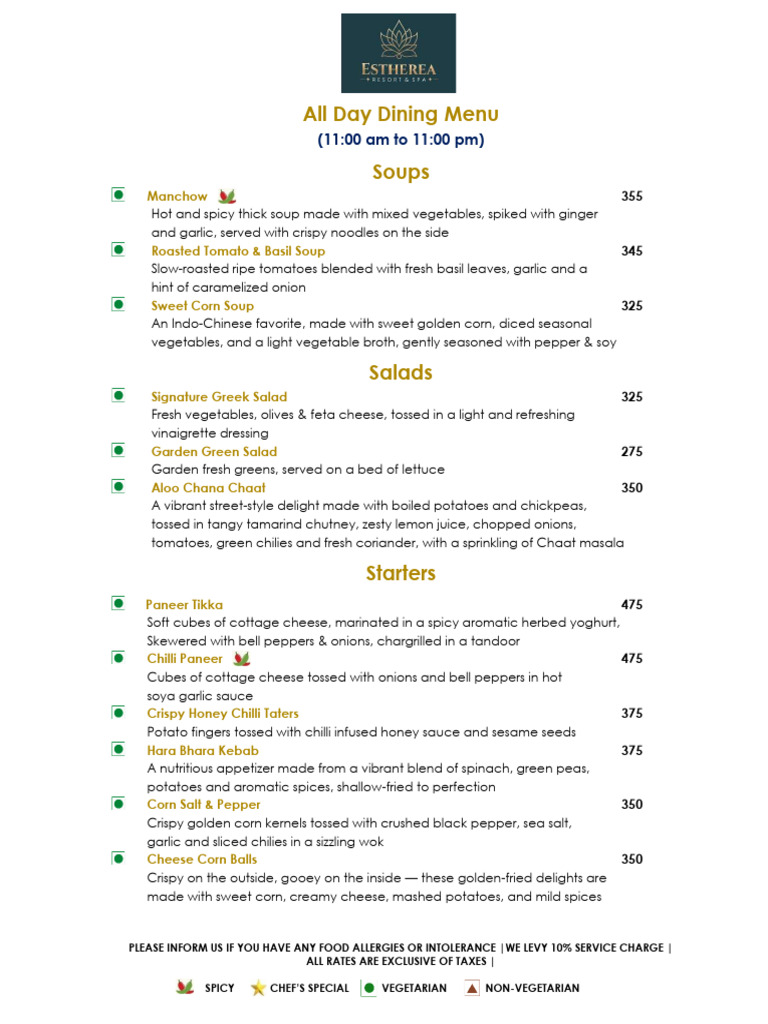 ESTHEREA
RESORT & SPA

All Day Dining Menu
(11:00 am to 11:00 pm)

Soups

Manchow 355
Hot and spicy thick soup made with mixed vegetables, spiked with ginger and garlic, served with crispy noodles on the side

Roasted Tomato & Basil Soup 345
Slow-roasted ripe tomatoes blended with fresh basil leaves, garlic and a hint of caramelized onion

Sweet Corn Soup 325
An Indo-Chinese favorite, made with sweet golden corn, diced seasonal vegetables, and a light vegetable broth, gently seasoned with pepper & soy

Salads

Signature Greek Salad 325
Fresh vegetables, olives & feta cheese, tossed in a light and refreshing vinaigrette dressing

Garden Green Salad 275
Garden fresh greens, served on a bed of lettuce

Aloo Chana Chaat 350
A vibrant street-style delight made with boiled potatoes and chickpeas, tossed in tangy tamarind chutney, zesty lemon juice, chopped onions, tomatoes, green chilies and fresh coriander, with a sprinkling of Chaat masala

Starters

Paneer Tikka 475
Soft cubes of cottage cheese, marinated in a spicy aromatic herbed yoghurt, Skewered with bell peppers & onions, chargrilled in a tandoor

Chilli Paneer 475
Cubes of cottage cheese tossed with onions and bell peppers in hot soya garlic sauce

Crispy Honey Chilli Taters 375
Potato fingers tossed with chilli infused honey sauce and sesame seeds

Hara Bhara Kebab 375
A nutritious appetizer made from a vibrant blend of spinach, green peas, potatoes and aromatic spices, shallow-fried to perfection

Corn Salt & Pepper 350
Crispy golden corn kernels tossed with crushed black pepper, sea salt, garlic and sliced chilies in a sizzling wok

Cheese Corn Balls 350
Crispy on the outside, gooey on the inside — these golden-fried delights are made with sweet corn, creamy cheese, mashed potatoes, and mild spices

PLEASE INFORM US IF YOU HAVE ANY FOOD ALLERGIES OR INTOLERANCE |WE LEVY 10% SERVICE CHARGE | ALL RATES ARE EXCLUSIVE OF TAXES |

SPICY CHEF'S SPECIAL VEGETARIAN NON-VEGETARIAN